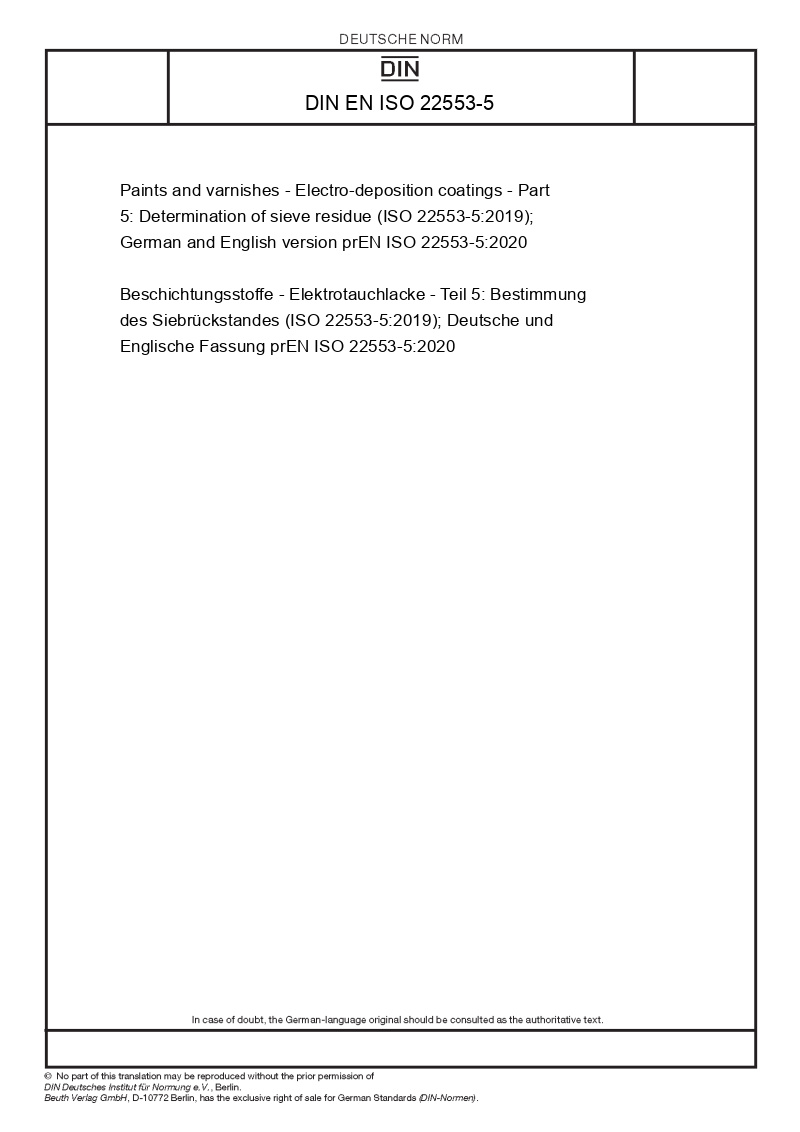 DEUTSCHE NORM

DIN

DIN EN ISO 22553-5

Paints and varnishes - Electro-deposition coatings - Part 5: Determination of sieve residue (ISO 22553-5:2019); German and English version prEN ISO 22553-5:2020

Beschichtungsstoffe - Elektrotauchlacke - Teil 5: Bestimmung des Siebrückstandes (ISO 22553-5:2019); Deutsche und Englische Fassung prEN ISO 22553-5:2020

In case of doubt, the German-language original should be consulted as the authoritative text.

© No part of this translation may be reproduced without the prior permission of DIN Deutsches Institut für Normung e.V., Berlin.
Beuth Verlag GmbH, D-10772 Berlin, has the exclusive right of sale for German Standards (DIN-Normen).